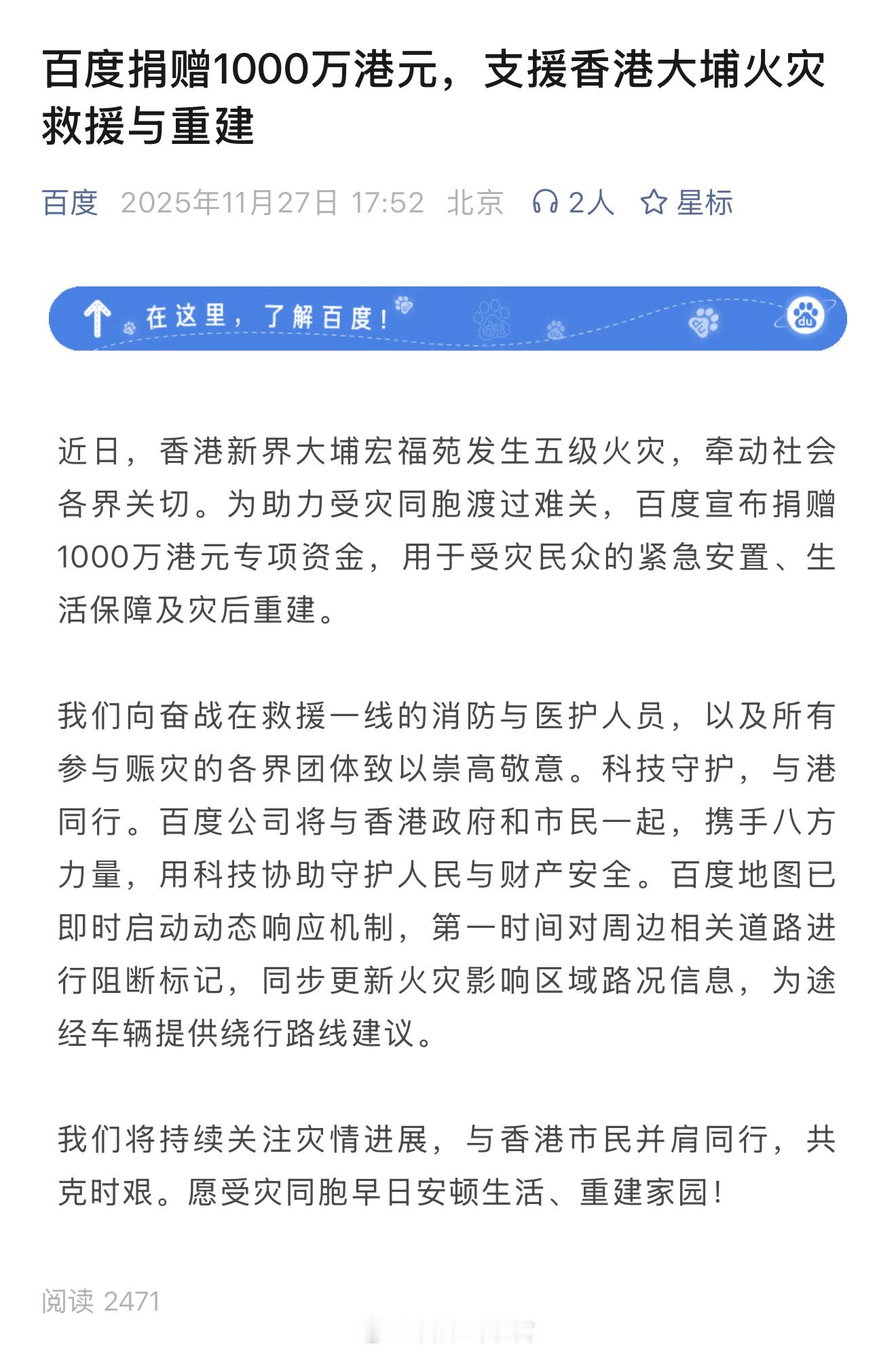 百度捐赠1000万港元，支援香港大埔火灾救援与重建

百度 2025年11月27日 17:52 北京 2人 星标

在这里，了解百度！

近日，香港新界大埔宏福苑发生五级火灾，牵动社会各界关切。为助力受灾同胞渡过难关，百度宣布捐赠1000万港元专项资金，用于受灾民众的紧急安置、生活保障及灾后重建。

我们向奋战在救援一线的消防与医护人员，以及所有参与赈灾的各界团体致以崇高敬意。科技守护，与港同行。百度公司将与香港政府和市民一起，携手八方力量，用科技协助守护人民与财产安全。百度地图已即时启动动态响应机制，第一时间对周边相关道路进行阻断标记，同步更新火灾影响区域路况信息，为途经车辆提供绕行路线建议。

我们将持续关注灾情进展，与香港市民并肩同行，共克时艰。愿受灾同胞早日安顿生活、重建家园！

阅读 2471